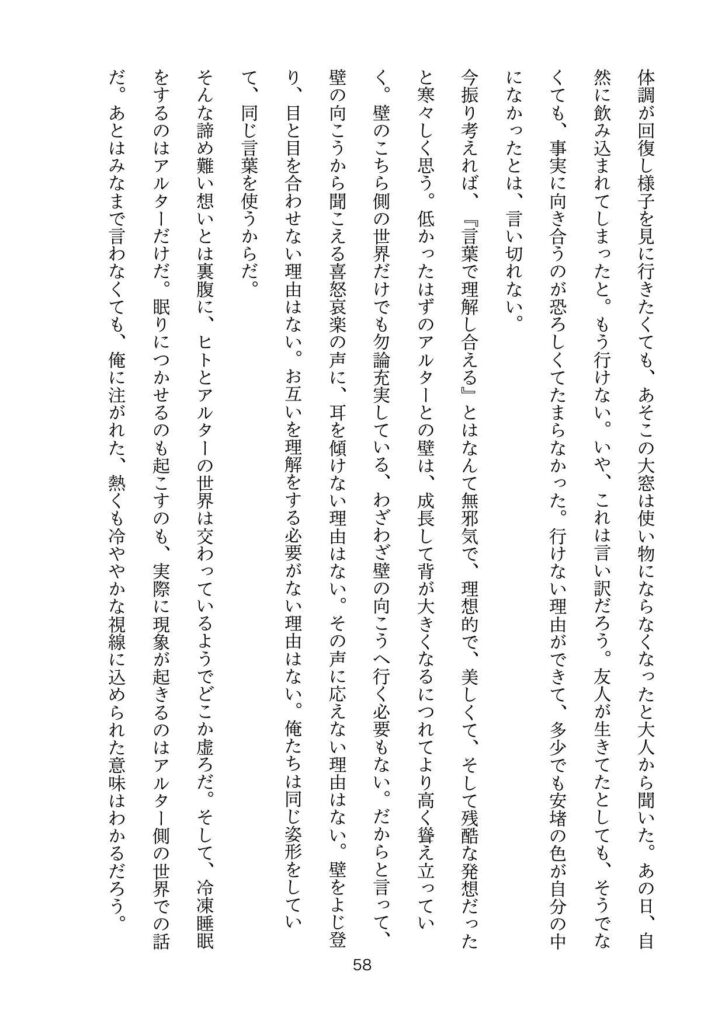 体調が回復し様子を見に行きたくても、あそこの大窓は使い物にならなくなったと大人から聞いた。あの日、自然に飲み込まれてしまったと。もう行けない。いや、これは言い訳だろう。友人が生きてたとしても、そうでなくても、事実に向き合うのが恐ろしくてたまらなかった。行けない理由ができて、多少でも安堵の色が自分の中になかったとは、言い切れない。

今振り考えれば、『言葉で理解し合える』とはなんて無邪気で、理想的で、美しくて、そして残酷な発想だったと寒々しく思う。低かったはずのアルターとの壁は、成長して背が大きくなるにつれてより高く聳え立っていく。壁のこちら側の世界だけでも勿論充実している、わざわざ壁の向こうへ行く必要もない。だからと言って、壁の向こうから聞こえる喜怒哀楽の声に、耳を傾けない理由はない。その声に応えない理由はない。壁をよじ登り、目と目を合わせない理由はない。お互いを理解をする必要がない理由はない。俺たちは同じ姿形をしていて、同じ言葉を使うからだ。

そんな諦め難い想いとは裏腹に、ヒトとアルターの世界は交わっているようでどこか虚ろだ。そして、冷凍睡眠をするのはアルターだけだ。眠りにつかせるのも起こすのも、実際に現象が起きるのはアルター側の世界での話だ。あとはみなまで言わなくても、俺に注がれた、熱くも冷ややかな視線に込められた意味はわかるだろう。

58